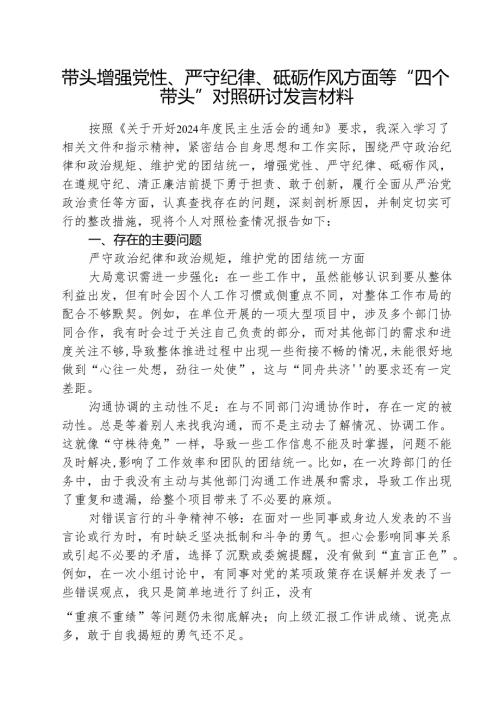 带头增强党性、严守纪律、砥砺作风方面等“四个带头”对照研讨发言材料

按照《关于开好2024年度民主生活会的通知》要求，我深入学习了相关文件和指示精神，紧密结合自身思想和工作实际，围绕严守政治纪律和政治规矩、维护党的团结统一，增强党性、严守纪律、砥砺作风，在遵规守纪、清正廉洁前提下勇于担责、敢于创新，履行全面从严治党政治责任等方面，认真查找存在的问题，深刻剖析原因，并制定切实可行的整改措施，现将个人对照检查情况报告如下：

一、存在的主要问题

严守政治纪律和政治规矩，维护党的团结统一方面

大局意识需进一步强化：在一些工作中，虽然能够认识到要从整体利益出发，但有时会因个人工作习惯或侧重点不同，对整体工作布局的配合不够默契。例如，在单位开展的一项大型项目中，涉及多个部门协同合作，我有时会过于关注自己负责的部分，而对其他部门的需求和进度关注不够，导致整体推进过程中出现一些衔接不畅的情况，未能很好地做到“心往一处想，劲往一处使”，这与“同舟共济''的要求还有一定差距。

沟通协调的主动性不足：在与不同部门沟通协作时，存在一定的被动性。总是等着别人来找我沟通，而不是主动去了解情况、协调工作。这就像“守株待兔”一样，导致一些工作信息不能及时掌握，问题不能及时解决，影响了工作效率和团队的团结统一。比如，在一次跨部门的任务中，由于我没有主动与其他部门沟通工作进展和需求，导致工作出现了重复和遗漏，给整个项目带来了不必要的麻烦。

对错误言行的斗争精神不够：在面对一些同事或身边人发表的不当言论或行为时，有时缺乏坚决抵制和斗争的勇气。担心会影响同事关系或引起不必要的矛盾，选择了沉默或委婉提醒，没有做到“直言正色”。例如，在一次小组讨论中，有同事对党的某项政策存在误解并发表了一些错误观点，我只是简单地进行了纠正，没有

“重痕不重绩”等问题仍未彻底解决；向上级汇报工作讲成绩、说亮点多，敢于自我揭短的勇气还不足。